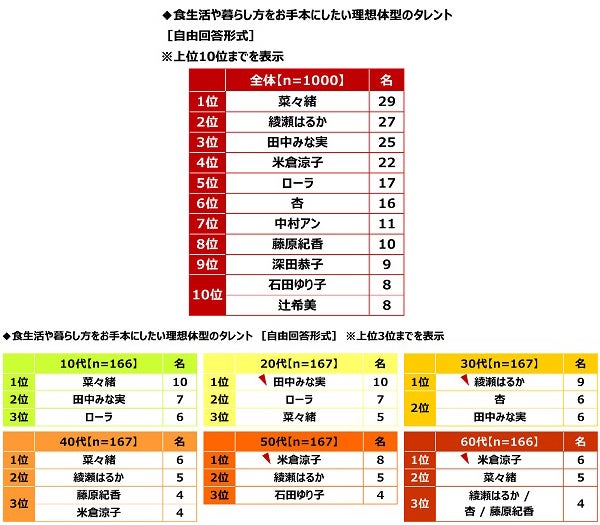 ◆食生活や暮らし方をお手本にしたい理想体型のタレント
［自由回答形式］
※上位10位までを表示

| | 全体【n=1000】 | 名 |
|---|---|---|
| 1位 | 菜々緒 | 29 |
| 2位 | 綾瀬はるか | 27 |
| 3位 | 田中みな実 | 25 |
| 4位 | 米倉涼子 | 22 |
| 5位 | ローラ | 17 |
| 6位 | 杏 | 16 |
| 7位 | 中村アン | 11 |
| 8位 | 藤原紀香 | 10 |
| 9位 | 深田恭子 | 9 |
| 10位 | 石田ゆり子 | 8 |
| | 辻希美 | 8 |

◆食生活や暮らし方をお手本にしたい理想体型のタレント ［自由回答形式］ ※上位3位までを表示

| | 10代【n=166】 | 名 |
|---|---|---|
| 1位 | 菜々緒 | 10 |
| 2位 | 田中みな実 | 7 |
| 3位 | ローラ | 6 |

| | 20代【n=167】 | 名 |
|---|---|---|
| 1位 | 田中みな実 | 10 |
| 2位 | ローラ | 7 |
| 3位 | 菜々緒 | 5 |

| | 30代【n=167】 | 名 |
|---|---|---|
| 1位 | 綾瀬はるか | 9 |
| 2位 | 杏 | 6 |
| | 田中みな実 | 6 |

| | 40代【n=167】 | 名 |
|---|---|---|
| 1位 | 菜々緒 | 6 |
| 2位 | 綾瀬はるか | 5 |
| 3位 | 藤原紀香 | 4 |
| | 米倉涼子 | 4 |

| | 50代【n=167】 | 名 |
|---|---|---|
| 1位 | 米倉涼子 | 8 |
| 2位 | 綾瀬はるか | 5 |
| 3位 | 石田ゆり子 | 4 |

| | 60代【n=166】 | 名 |
|---|---|---|
| 1位 | 米倉涼子 | 6 |
| 2位 | 菜々緒 | 5 |
| 3位 | 綾瀬はるか / 杏 / 藤原紀香 | 4 |